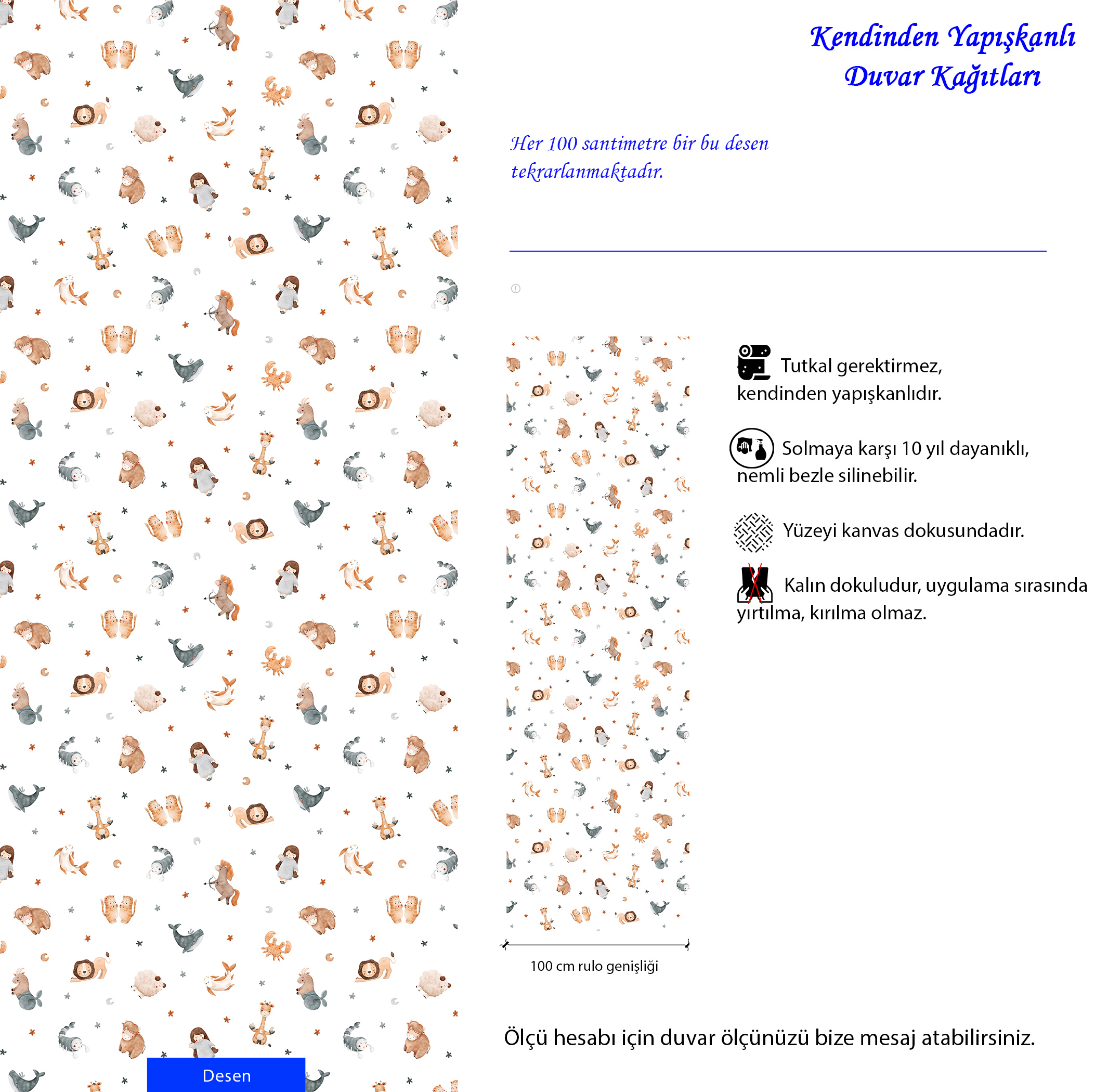 Kendinden Yapışkanlı Duvar Kağıtları

Her 100 santimetre bir bu desen tekrarlanmaktadır.

Tutkal gerektirmez, kendinden yapışkanlıdır.

Solmaya karşı 10 yıl dayanıklı, nemli bezle silinebilir.

Yüzeyi kanvas dokusundadır.

Kalın dokuludur, uygulama sırasında yırtılma, kırılma olmaz.

100 cm rulo genişliği

Ölçü hesabı için duvar ölçünüzü bize mesaj atabilirsiniz.

Desen